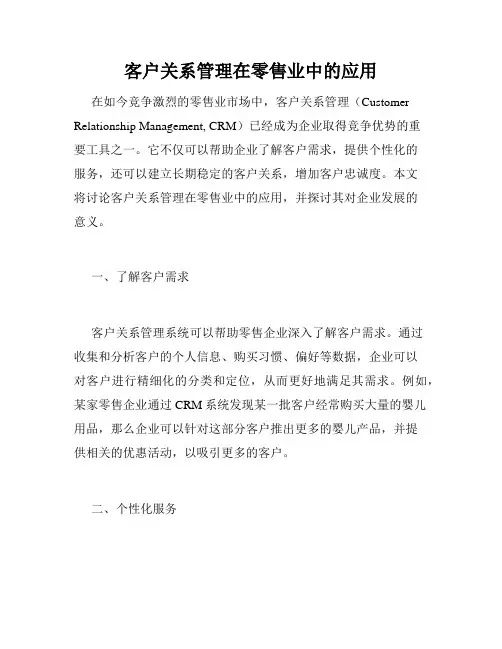 客户关系管理在零售业中的应用

在如今竞争激烈的零售业市场中，客户关系管理（Customer Relationship Management, CRM）已经成为企业取得竞争优势的重要工具之一。它不仅可以帮助企业了解客户需求，提供个性化的服务，还可以建立长期稳定的客户关系，增加客户忠诚度。本文将讨论客户关系管理在零售业中的应用，并探讨其对企业发展的意义。

一、了解客户需求

客户关系管理系统可以帮助零售企业深入了解客户需求。通过收集和分析客户的个人信息、购买习惯、偏好等数据，企业可以对客户进行精细化的分类和定位，从而更好地满足其需求。例如，某家零售企业通过 CRM 系统发现某一批客户经常购买大量的婴儿用品，那么企业可以针对这部分客户推出更多的婴儿产品，并提供相关的优惠活动，以吸引更多的客户。

二、个性化服务